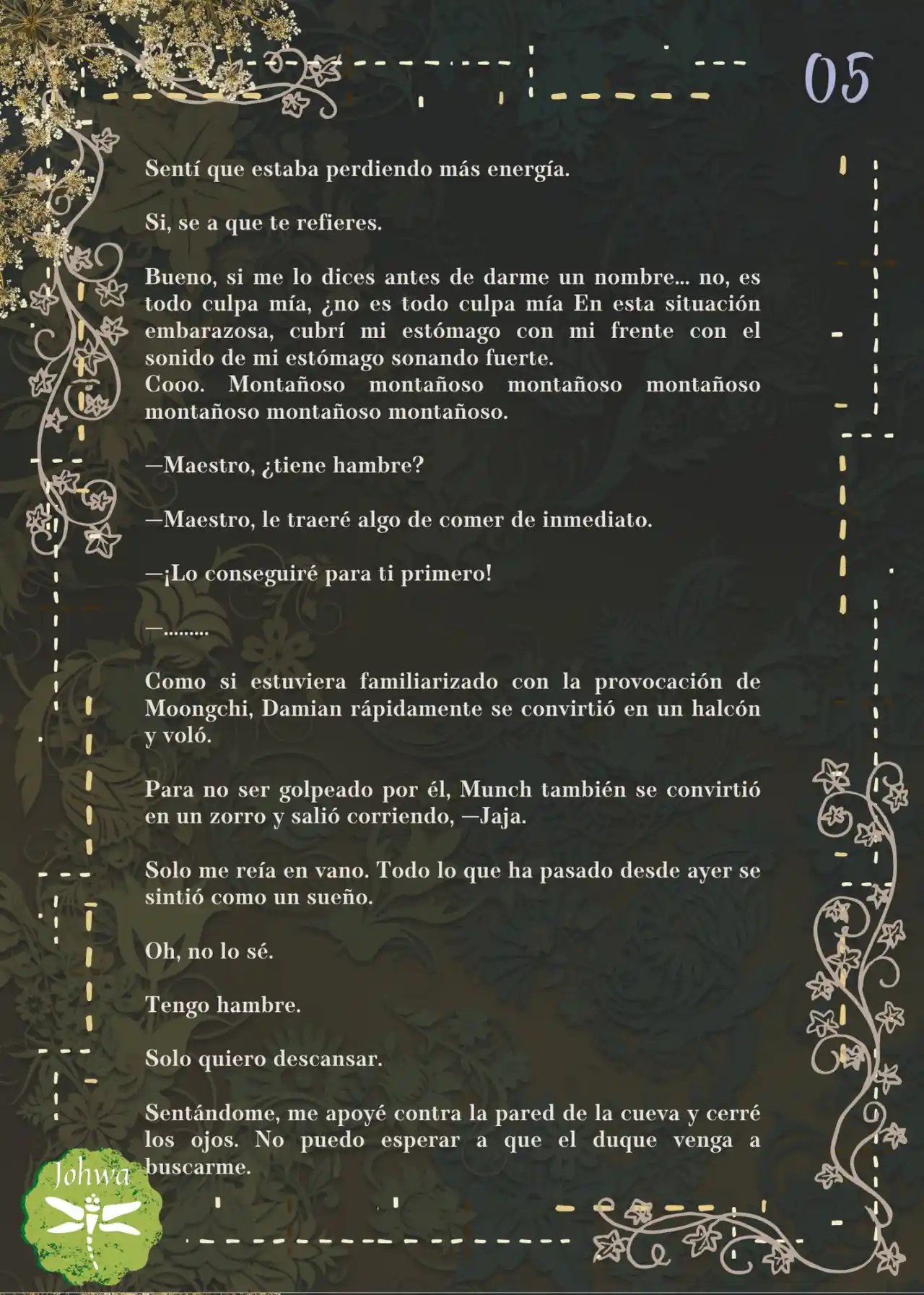 05

Sentí que estaba perdiendo más energía.

Si, se a que te refieres.

Bueno, si me lo dices antes de darme un nombre... no, es todo culpa mía, ¿no es todo culpa mía En esta situación embarazosa, cubrí mi estómago con mi frente con el sonido de mi estómago sonando fuerte.
Cooo. Montañoso montañoso montañoso montañoso montañoso montañoso montañoso.

—Maestro, ¿tiene hambre?

—Maestro, le traeré algo de comer de inmediato.

—¡Lo conseguiré para ti primero!

—.........

Como si estuviera familiarizado con la provocación de Moongchi, Damian rápidamente se convirtió en un halcón y voló.

Para no ser golpeado por él, Munch también se convirtió en un zorro y salió corriendo, —Jaja.

Solo me reía en vano. Todo lo que ha pasado desde ayer se sintió como un sueño.

Oh, no lo sé.

Tengo hambre.

Solo quiero descansar.

Sentándome, me apoyé contra la pared de la cueva y cerré los ojos. No puedo esperar a que el duque venga a buscarme.

Johwa